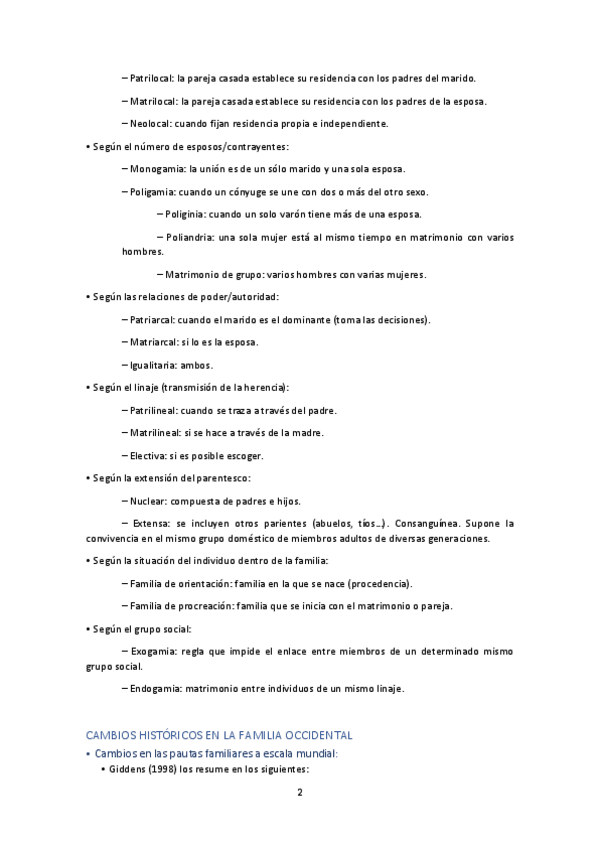 – Patrilocal: la pareja casada establece su residencia con los padres del marido.

– Matrilocal: la pareja casada establece su residencia con los padres de la esposa.

– Neolocal: cuando fijan residencia propia e independiente.

• Según el número de esposos/contrayentes:

– Monogamia: la unión es de un sólo marido y una sola esposa.

– Poligamia: cuando un cónyuge se une con dos o más del otro sexo.

– Poliginia: cuando un solo varón tiene más de una esposa.

– Poliandria: una sola mujer está al mismo tiempo en matrimonio con varios hombres.

– Matrimonio de grupo: varios hombres con varias mujeres.

• Según las relaciones de poder/autoridad:

– Patriarcal: cuando el marido es el dominante (toma las decisiones).

– Matriarcal: si lo es la esposa.

– Igualitaria: ambos.

• Según el linaje (transmisión de la herencia):

– Patrilineal: cuando se traza a través del padre.

– Matrilineal: si se hace a través de la madre.

– Electiva: si es posible escoger.

• Según la extensión del parentesco:

– Nuclear: compuesta de padres e hijos.

– Extensa: se incluyen otros parientes (abuelos, tíos…). Consanguínea. Supone la convivencia en el mismo grupo doméstico de miembros adultos de diversas generaciones.

• Según la situación del individuo dentro de la familia:

– Familia de orientación: familia en la que se nace (procedencia).

– Familia de procreación: familia que se inicia con el matrimonio o pareja.

• Según el grupo social:

– Exogamia: regla que impide el enlace entre miembros de un determinado mismo grupo social.

– Endogamia: matrimonio entre individuos de un mismo linaje.

CAMBIOS HISTÓRICOS EN LA FAMILIA OCCIDENTAL

• Cambios en las pautas familiares a escala mundial:

• Giddens (1998) los resume en los siguientes:

2